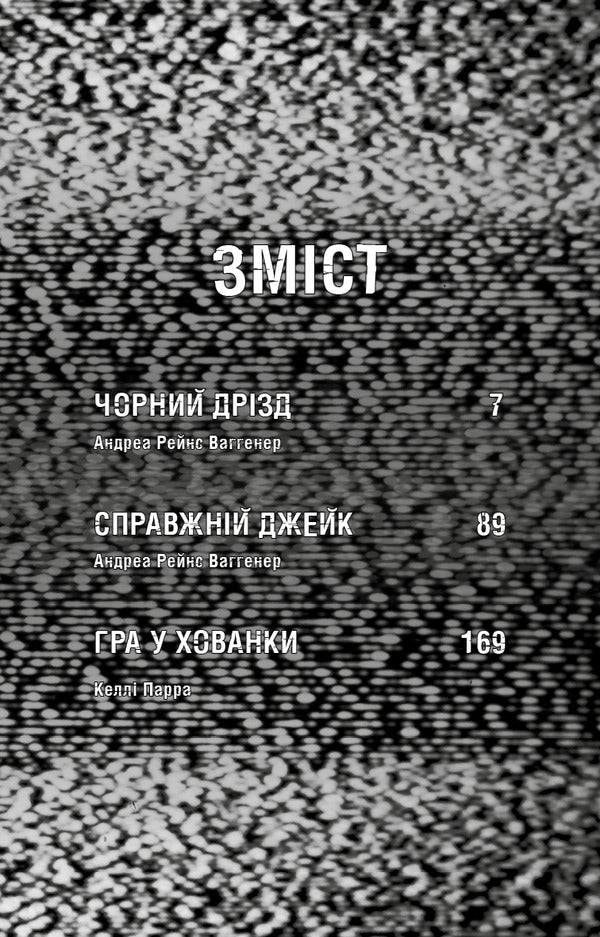 ЗМІСТ

ЧОРНИЙ ДРІЗД 7
Андреа Рейнс Ваггенер

СПРАВЖНІЙ ДЖЕЙК 89
Андреа Рейнс Ваггенер

ГРА У ХОВАНКИ 169
Келлі Парра